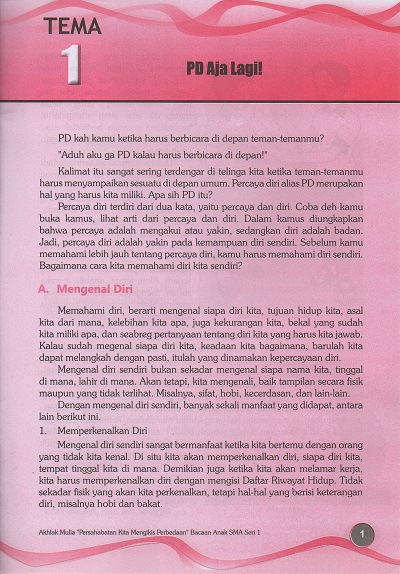 TEMA
1
PD Aja Lagi!

PD kah kamu ketika harus berbicara di depan teman-temanmu?

"Aduh aku ga PD kalau harus berbicara di depan!"

Kalimat itu sangat sering terdengar di telinga kita ketika teman-temanmu harus menyampaikan sesuatu di depan umum. Percaya diri alias PD merupakan hal yang harus kita miliki. Apa sih PD itu?

Percaya diri terdiri dari dua kata, yaitu percaya dan diri. Coba deh kamu buka kamus, lihat arti dari percaya dan diri. Dalam kamus diungkapkan bahwa percaya adalah mengakui atau yakin, sedangkan diri adalah badan. Jadi, percaya diri adalah yakin pada kemampuan diri sendiri. Sebelum kamu memahami lebih jauh tentang percaya diri, kamu harus memahami diri sendiri. Bagaimana cara kita memahami diri kita sendiri?

A. Mengenal Diri

Memahami diri, berarti mengenal siapa diri kita, tujuan hidup kita, asal kita dari mana, kelebihan kita apa, juga kekurangan kita, bekal yang sudah kita miliki apa, dan seabreg pertanyaan tentang diri kita yang harus kita jawab. Kalau sudah megenal siapa diri kita, keadaan kita bagaimana, barulah kita dapat melangkah dengan pasti, itulah yang dinamakan kepercayaan diri.

Mengenal diri sendiri bukan sekadar mengenal siapa nama kita, tinggal di mana, lahir di mana. Akan tetapi, kita mengenali, baik tampilan secara fisik maupun yang tidak terlihat. Misalnya, sifat, hobi, kecerdasan, dan lain-lain.

Dengan mengenal diri sendiri, banyak sekali manfaat yang didapat, antara lain berikut ini.

1. Memperkenalkan Diri

Mengenal diri sendiri sangat bermanfaat ketika kita bertemu dengan orang yang tidak kita kenal. Di situ kita akan memperkenalkan diri, siapa diri kita, tempat tinggal kita di mana. Demikian juga ketika kita akan melamar kerja, kita harus memperkenalkan diri dengan mengisi Daftar Riwayat Hidup. Tidak sekadar fisik yang akan kita perkenalkan, tetapi hal-hal yang berisi keterangan diri, misalnya hobi dan bakat.

Akhlak Mulia "Persahabatan Kita Mengikis Perbedaan" Bacaan Anak SMA Seri 1
1